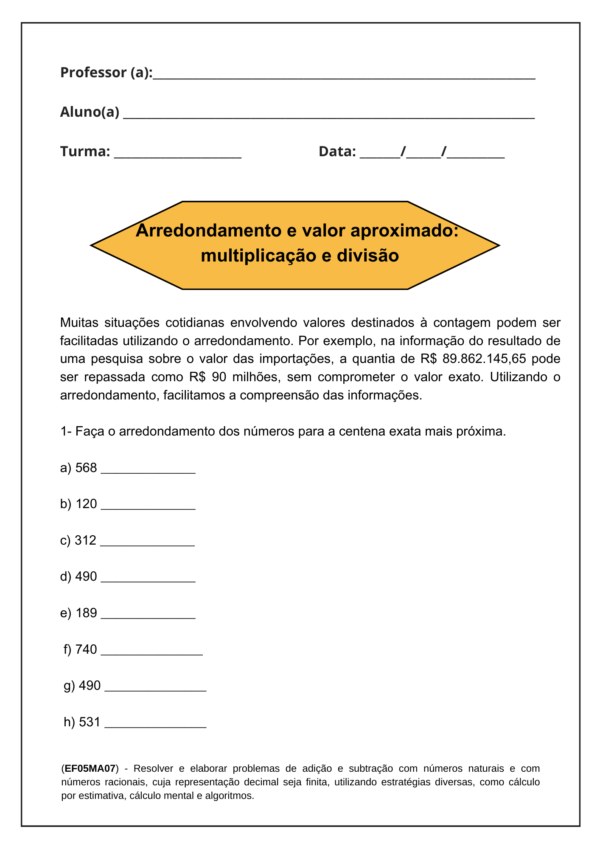 Professor (a):____

Aluno(a) ____

Turma: ____ Data: ____/____/____

Arredondamento e valor aproximado: multiplicação e divisão

Muitas situações cotidianas envolvendo valores destinados à contagem podem ser facilitadas utilizando o arredondamento. Por exemplo, na informação do resultado de uma pesquisa sobre o valor das importações, a quantia de R$ 89.862.145,65 pode ser repassada como R$ 90 milhões, sem comprometer o valor exato. Utilizando o arredondamento, facilitamos a compreensão das informações.

1- Faça o arredondamento dos números para a centena exata mais próxima.

a) 568 ____

b) 120 ____

c) 312 ____

d) 490 ____

e) 189 ____

f) 740 ____

g) 490 ____

h) 531 ____

(EF05MA07) - Resolver e elaborar problemas de adição e subtração com números naturais e com números racionais, cuja representação decimal seja finita, utilizando estratégias diversas, como cálculo por estimativa, cálculo mental e algoritmos.